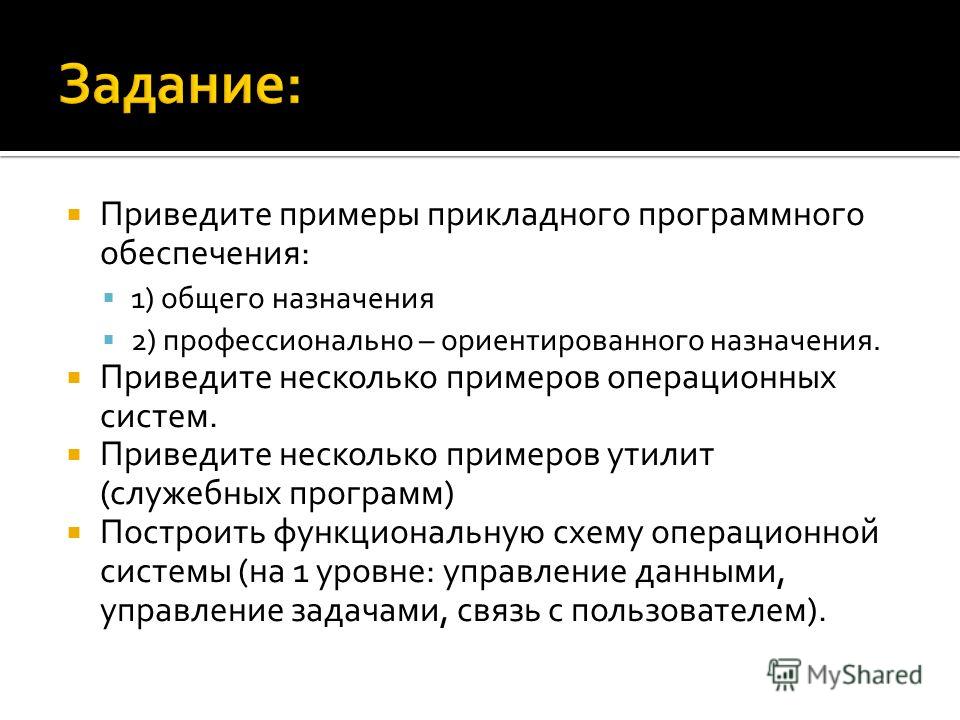 Задание:

Приведите примеры прикладного программного обеспечения:

1) общего назначения

2) профессионально – ориентированного назначения.

Приведите несколько примеров операционных систем.

Приведите несколько примеров утилит (служебных программ)

Построить функциональную схему операционной системы (на 1 уровне: управление данными, управление задачами, связь с пользователем).

MyShared